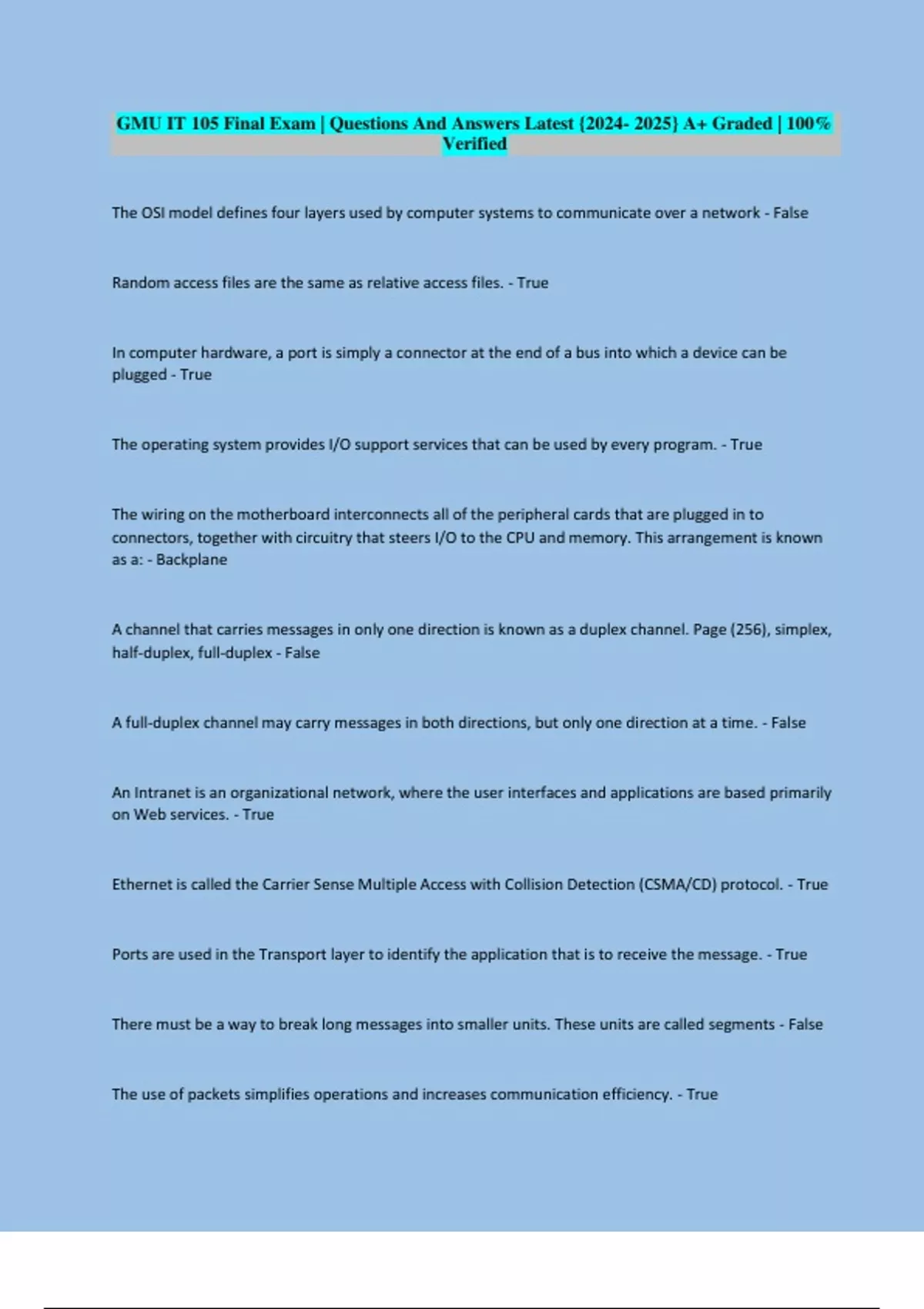 GMU IT 105 Final Exam | Questions And Answers Latest {2024- 2025} A+ Graded | 100% Verified

The OSI model defines four layers used by computer systems to communicate over a network - False

Random access files are the same as relative access files. - True

In computer hardware, a port is simply a connector at the end of a bus into which a device can be plugged - True

The operating system provides I/O support services that can be used by every program. - True

The wiring on the motherboard interconnects all of the peripheral cards that are plugged in to connectors, together with circuitry that steers I/O to the CPU and memory. This arrangement is known as a: - Backplane

A channel that carries messages in only one direction is known as a duplex channel. Page (256), simplex, half-duplex, full-duplex - False

A full-duplex channel may carry messages in both directions, but only one direction at a time. - False

An Intranet is an organizational network, where the user interfaces and applications are based primarily on Web services. - True

Ethernet is called the Carrier Sense Multiple Access with Collision Detection (CSMA/CD) protocol. - True

Ports are used in the Transport layer to identify the application that is to receive the message. - True

There must be a way to break long messages into smaller units. These units are called segments - False

The use of packets simplifies operations and increases communication efficiency. - True